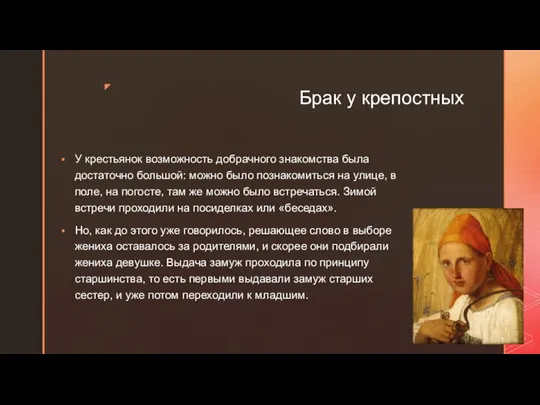 Брак у крепостных

У крестьянок возможность добрачного знакомства была достаточно большой: можно было познакомиться на улице, в поле, на погосте, там же можно было встречаться. Зимой встречи проходили на посиделках или «беседах».

Но, как до этого уже говорилось, решающее слово в выборе жениха оставалось за родителями, и скорее они подбирали жениха девушке. Выдача замуж проходила по принципу старшинства, то есть первыми выдавали замуж старших сестер, и уже потом переходили к младшим.